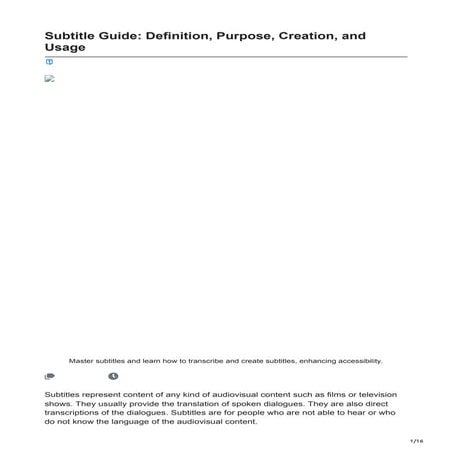 Subtitle Guide: Definition, Purpose, Creation, and Usage

Master subtitles and learn how to transcribe and create subtitles, enhancing accessibility.

Subtitles represent content of any kind of audiovisual content such as films or television shows. They usually provide the translation of spoken dialogues. They are also direct transcriptions of the dialogues. Subtitles are for people who are not able to hear or who do not know the language of the audiovisual content.

1/16